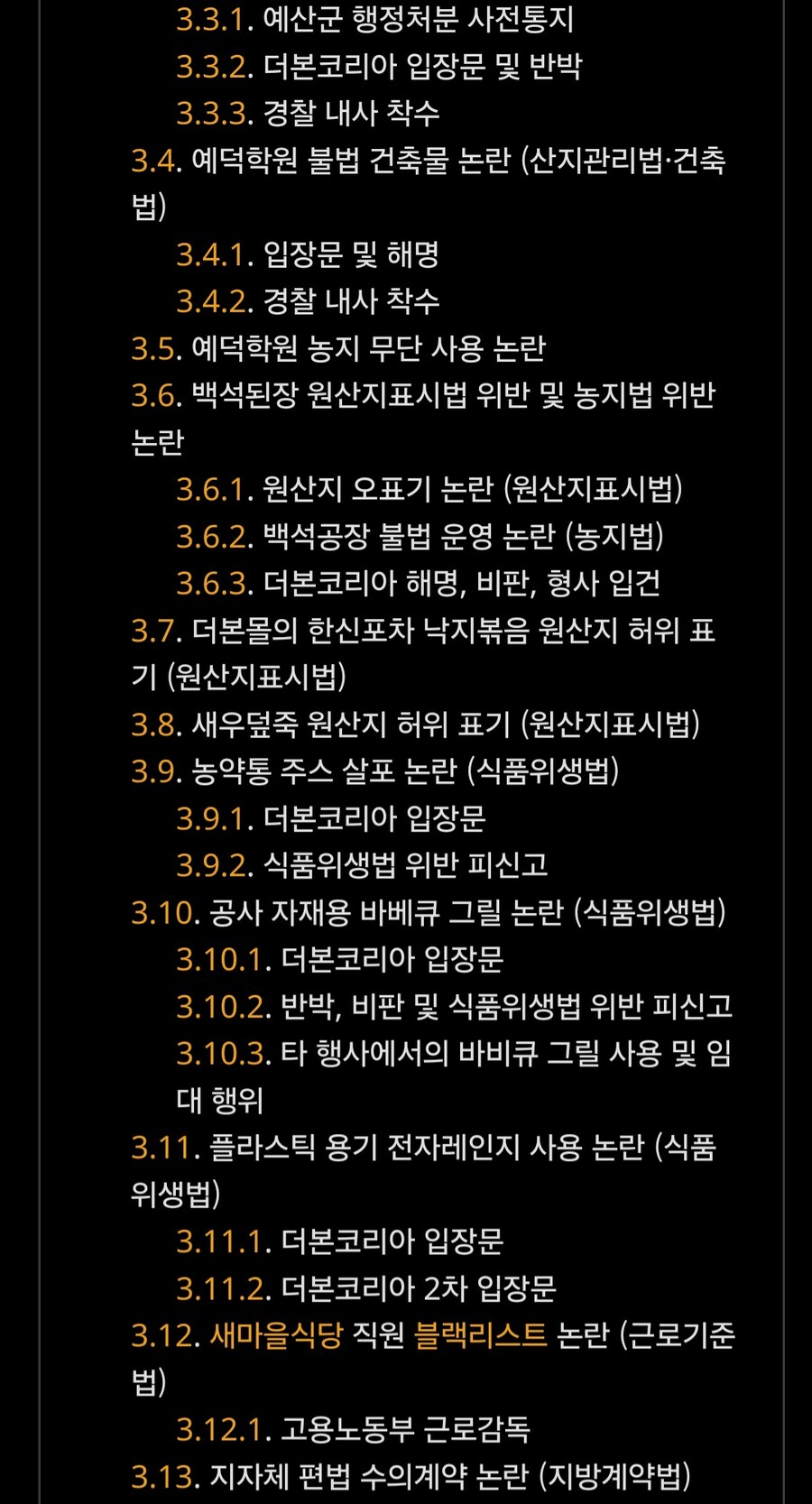 3.3.1. 예산군 행정처분 사전통지
3.3.2. 더본코리아 입장문 및 반박
3.3.3. 경찰 내사 착수
3.4. 예덕학원 불법 건축물 논란 (산지관리법·건축법)
3.4.1. 입장문 및 해명
3.4.2. 경찰 내사 착수
3.5. 예덕학원 농지 무단 사용 논란
3.6. 백석된장 원산지표시법 위반 및 농지법 위반 논란
3.6.1. 원산지 오표기 논란 (원산지표시법)
3.6.2. 백석공장 불법 운영 논란 (농지법)
3.6.3. 더본코리아 해명, 비판, 형사 입건
3.7. 더본몰의 한신포차 낙지볶음 원산지 허위 표기 (원산지표시법)
3.8. 새우덮죽 원산지 허위 표기 (원산지표시법)
3.9. 농약통 주스 살포 논란 (식품위생법)
3.9.1. 더본코리아 입장문
3.9.2. 식품위생법 위반 피신고
3.10. 공사 자재용 바베큐 그릴 논란 (식품위생법)
3.10.1. 더본코리아 입장문
3.10.2. 반박, 비판 및 식품위생법 위반 피신고
3.10.3. 타 행사에서의 바비큐 그릴 사용 및 임대 행위
3.11. 플라스틱 용기 전자레인지 사용 논란 (식품위생법)
3.11.1. 더본코리아 입장문
3.11.2. 더본코리아 2차 입장문
3.12. 새마을식당 직원 블랙리스트 논란 (근로기준법)
3.12.1. 고용노동부 근로감독
3.13. 지자체 편법 수의계약 논란 (지방계약법)